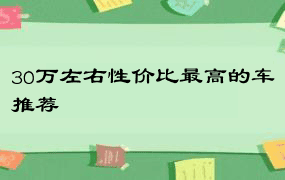 30万左右性价比最高的车推荐